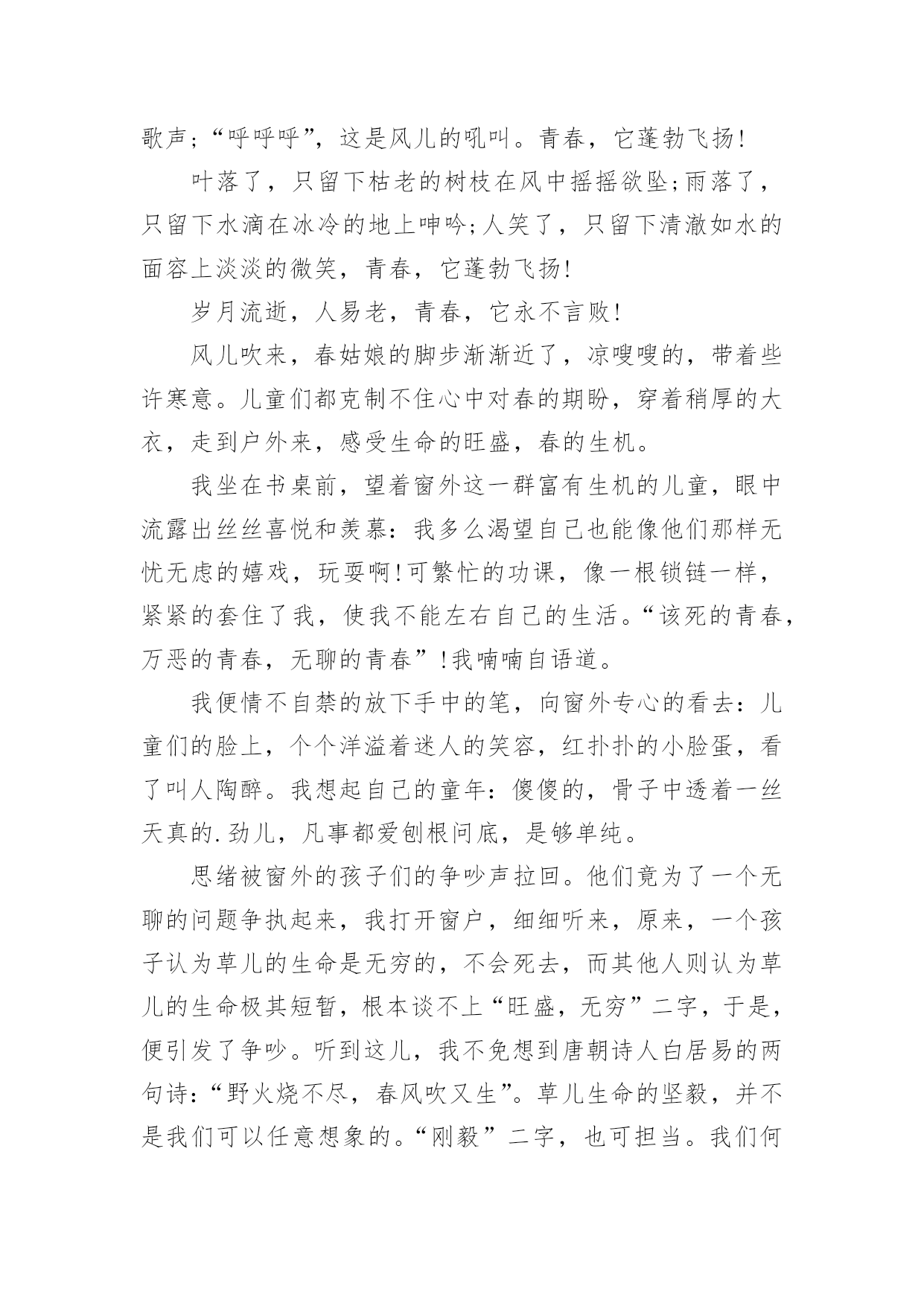 歌声；“呼呼呼”，这是风儿的吼叫。青春，它蓬勃飞扬！

叶落了，只留下枯老的树枝在风中摇摇欲坠;雨落了，只留下水滴在冰冷的地上呻吟;人笑了，只留下清澈如水的面容上淡淡的微笑，青春，它蓬勃飞扬！

岁月流逝，人易老，青春，它永不言败！

风儿吹来，春姑娘的脚步渐渐近了，凉嗖嗖的，带着些许寒意。儿童们都克制不住心中对春的期盼，穿着稍厚的大衣，走到户外来，感受生命的旺盛，春的生机。

我坐在书桌前，望着窗外这一群富有生机的儿童，眼中流露出丝丝喜悦和羡慕：我多么渴望自己也能像他们那样无忧无虑的嬉戏，玩耍啊！可繁忙的功课，像一根锁链一样，紧紧的套住了我，使我不能左右自己的生活。“该死的青春，万恶的青春，无聊的青春”！我喃喃自语道。

我便情不自禁的放下手中的笔，向窗外专心的看去：儿童们的脸上，个个洋溢着迷人的笑容，红扑扑的小脸蛋，看了叫人陶醉。我想起自己的童年：傻傻的，骨子中透着一丝天真的.劲儿，凡事都爱刨根问底，是够单纯。

思绪被窗外的孩子们的争吵声拉回。他们竟为了一个无聊的问题争执起来，我打开窗户，细细听来，原来，一个孩子认为草儿的生命是无穷的，不会死去，而其他人则认为草儿的生命极其短暂，根本谈不上“旺盛，无穷”二字，于是，便引发了争吵。听到这儿，我不免想到唐朝诗人白居易的两句诗：“野火烧不尽，春风吹又生”。草儿生命的坚毅，并不是我们可以任意想象的。“刚毅”二字，也可担当。我们何